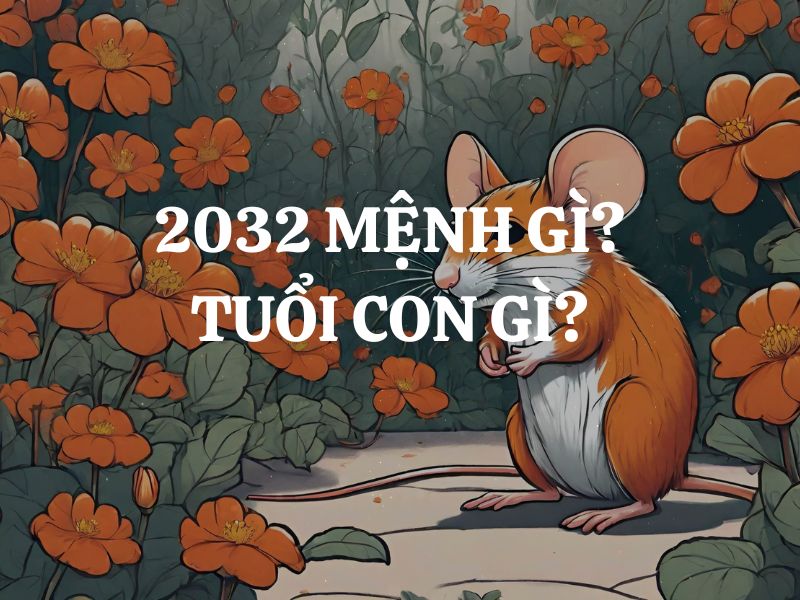 2032 MỆNH GÌ?
TUỔI CON GÌ?